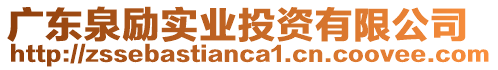 广东泉励实业投资有限公司
http://zssebastianca1.cn.coovee.com